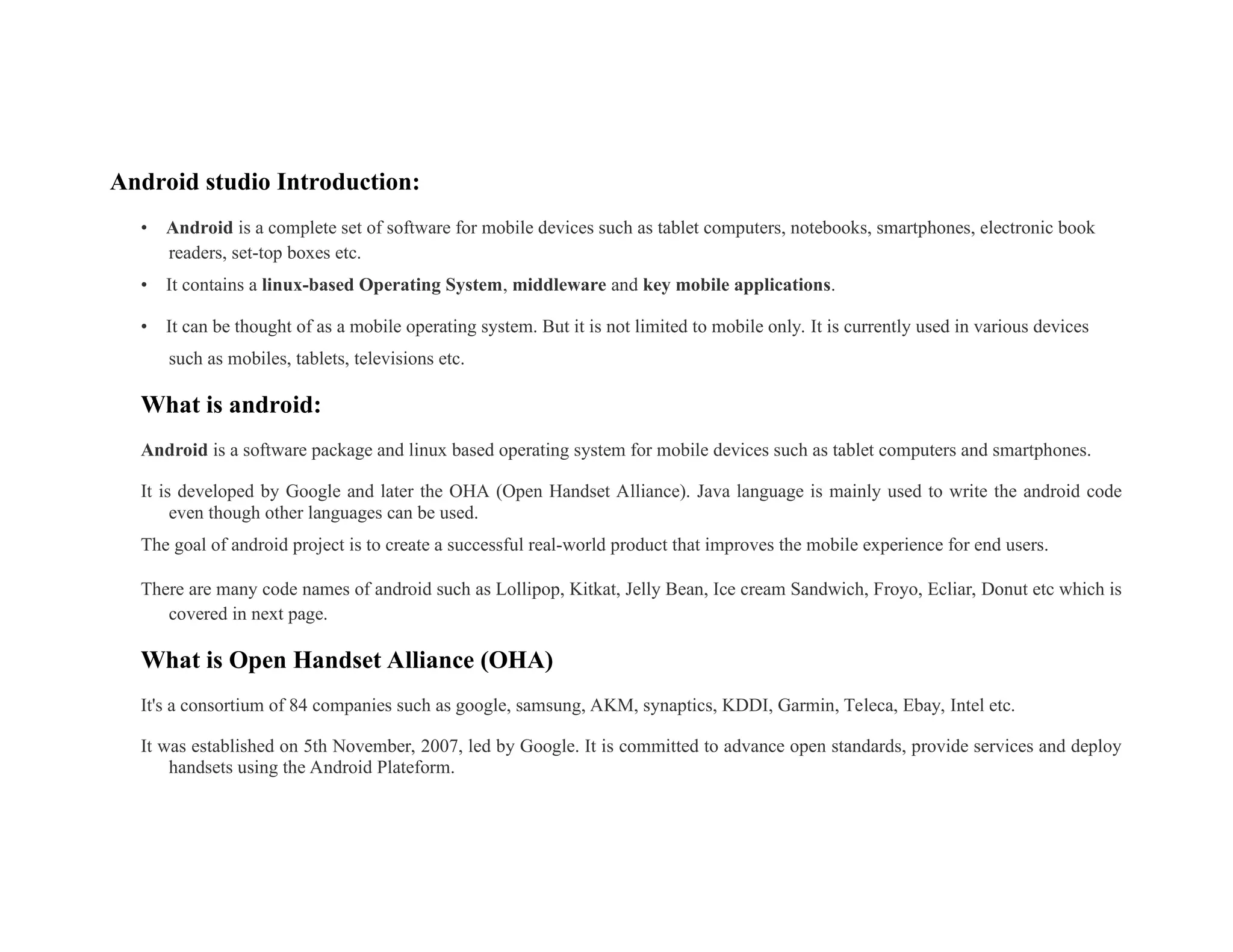 Android studio Introduction:

• Android is a complete set of software for mobile devices such as tablet computers, notebooks, smartphones, electronic book readers, set-top boxes etc.

• It contains a linux-based Operating System, middleware and key mobile applications.

• It can be thought of as a mobile operating system. But it is not limited to mobile only. It is currently used in various devices such as mobiles, tablets, televisions etc.

What is android:

Android is a software package and linux based operating system for mobile devices such as tablet computers and smartphones.

It is developed by Google and later the OHA (Open Handset Alliance). Java language is mainly used to write the android code even though other languages can be used.

The goal of android project is to create a successful real-world product that improves the mobile experience for end users.

There are many code names of android such as Lollipop, Kitkat, Jelly Bean, Ice cream Sandwich, Froyo, Ecliar, Donut etc which is covered in next page.

What is Open Handset Alliance (OHA)

It's a consortium of 84 companies such as google, samsung, AKM, synaptics, KDDI, Garmin, Teleca, Ebay, Intel etc.

It was established on 5th November, 2007, led by Google. It is committed to advance open standards, provide services and deploy handsets using the Android Plateform.